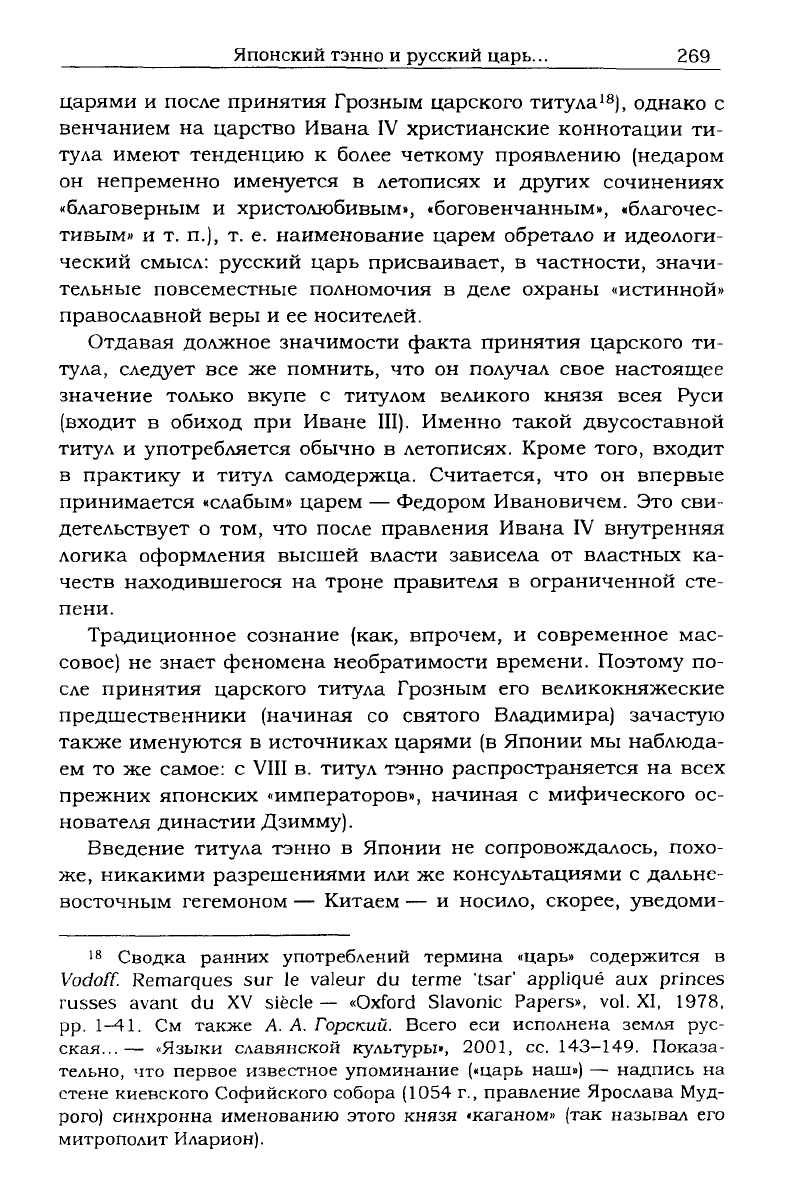 Японский тэнно и русский царь... 269

царями и после принятия Грозным царского титула$^{18}$), однако с венчанием на царство Ивана IV христианские коннотации титула имеют тенденцию к более четкому проявлению (недаром он непременно именуется в летописях и других сочинениях «благоверным и христолюбивым», «боговенчанным», «благочестивым» и т. п.), т. е. наименование царем обретало и идеологический смысл: русский царь присваивает, в частности, значительные повсеместные полномочия в деле охраны «истинной» православной веры и ее носителей.

Отдавая должное значимости факта принятия царского титула, следует все же помнить, что он получал свое настоящее значение только вкупе с титулом великого князя всея Руси (входит в обиход при Иване III). Именно такой двусоставной титул и употребляется обычно в летописях. Кроме того, входит в практику и титул самодержца. Считается, что он впервые принимается «слабым» царем — Федором Ивановичем. Это свидетельствует о том, что после правления Ивана IV внутренняя логика оформления высшей власти зависела от властных качеств находившегося на троне правителя в ограниченной степени.

Традиционное сознание (как, впрочем, и современное массовое) не знает феномена необратимости времени. Поэтому после принятия царского титула Грозным его великокняжеские предшественники (начиная со святого Владимира) зачастую также именуются в источниках царями (в Японии мы наблюдаем то же самое: с VIII в. титул тэнно распространяется на всех прежних японских «императоров», начиная с мифического основателя династии Дзимму).

Введение титула тэнно в Японии не сопровождалось, похоже, никакими разрешениями или же консультациями с дальневосточным гегемоном — Китаем — и носило, скорее, уведоми-

$^{18}$ Сводка ранних употреблений термина «царь» содержится в Vodoff. Remarques sur le valeur du terme 'tsar' appliqué aux princes russes avant du XV siècle — «Oxford Slavonic Papers», vol. XI, 1978, pp. 1–41. См также А. А. Горский. Всего еси исполнена земля русская... — «Языки славянской культуры», 2001, сс. 143–149. Показательно, что первое известное упоминание («царь наш») — надпись на стене киевского Софийского собора (1054 г., правление Ярослава Мудрого) синхронна именованию этого князя «каганом» (так называл его митрополит Иларион).